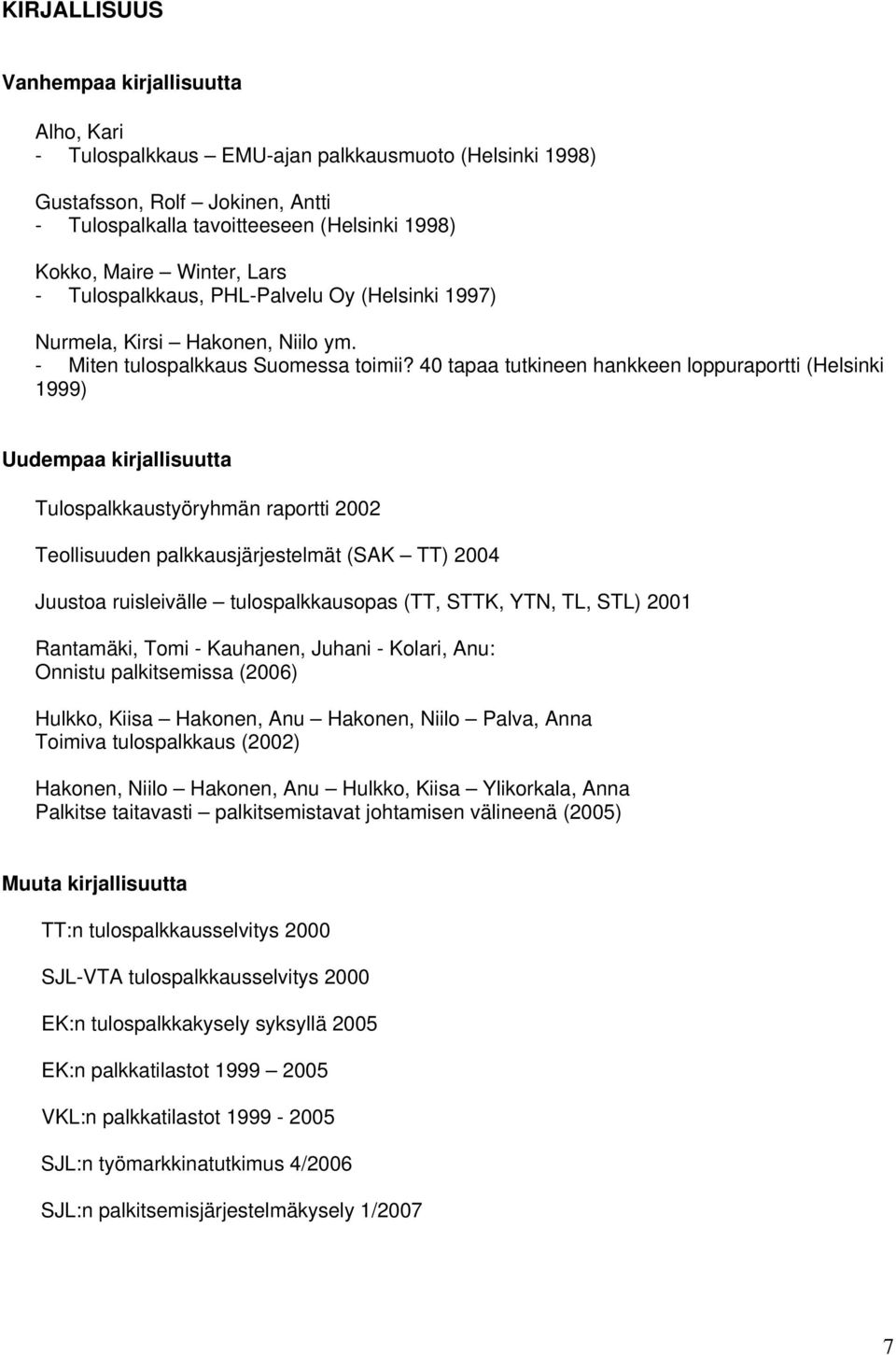 KIRJALLISUUS

Vanhempaa kirjallisuutta

Alho, Kari
- Tulospalkkaus – EMU-ajan palkkausmuoto (Helsinki 1998)

Gustafsson, Rolf – Jokinen, Antti
- Tulospalkalla tavoitteeseen (Helsinki 1998)

Kokko, Maire – Winter, Lars
- Tulospalkkaus, PHL-Palvelu Oy (Helsinki 1997)

Nurmela, Kirsi – Hakonen, Niilo ym.
- Miten tulospalkkaus Suomessa toimii? 40 tapaa tutkineen hankkeen loppuraportti (Helsinki 1999)

Uudempaa kirjallisuutta

Tulospalkkaustyöryhmän raportti 2002

Teollisuuden palkkausjärjestelmät (SAK – TT) 2004

Juustoa ruisleivälle – tulospalkkausopas (TT, STTK, YTN, TL, STL) 2001

Rantamäki, Tomi - Kauhanen, Juhani - Kolari, Anu:
Onnistu palkitsemissa (2006)

Hulkko, Kiisa – Hakonen, Anu – Hakonen, Niilo – Palva, Anna
Toimiva tulospalkkaus (2002)

Hakonen, Niilo – Hakonen, Anu – Hulkko, Kiisa – Ylikorkala, Anna
Palkitse taitavasti – palkitsemistavat johtamisen välineenä (2005)

Muuta kirjallisuutta

TT:n tulospalkkausselvitys 2000

SJL-VTA tulospalkkausselvitys 2000

EK:n tulospalkkakysely syksyllä 2005

EK:n palkkatilastot 1999 – 2005

VKL:n palkkatilastot 1999 - 2005

SJL:n työmarkkinatutkimus 4/2006

SJL:n palkitsemisjärjestelmäkysely 1/2007

7